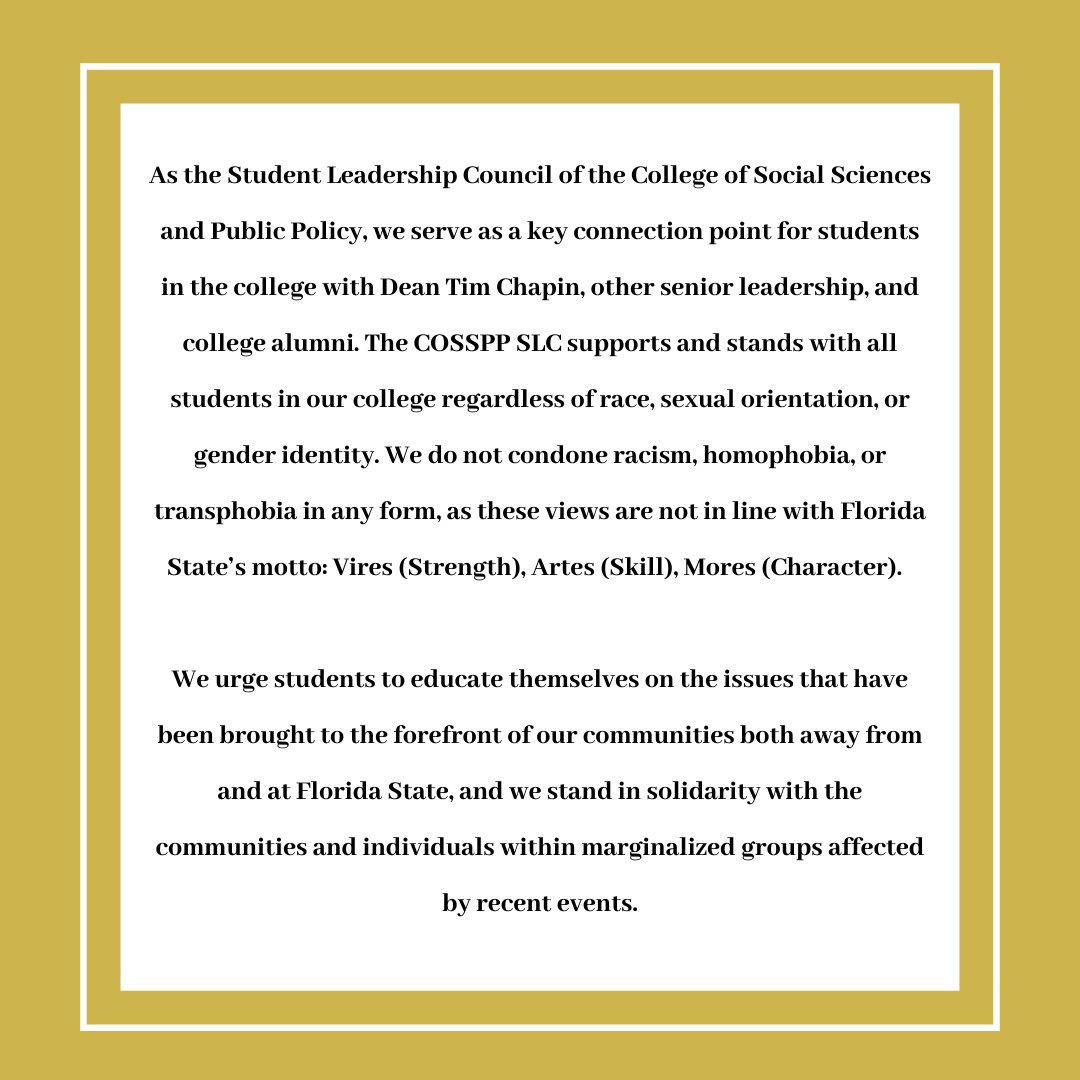 As the Student Leadership Council of the College of Social Sciences and Public Policy, we serve as a key connection point for students in the college with Dean Tim Chapin, other senior leadership, and college alumni. The COSSPP SLC supports and stands with all students in our college regardless of race, sexual orientation, or gender identity. We do not condone racism, homophobia, or transphobia in any form, as these views are not in line with Florida State's motto: Vires (Strength), Artes (Skill), Mores (Character).

We urge students to educate themselves on the issues that have been brought to the forefront of our communities both away from and at Florida State, and we stand in solidarity with the communities and individuals within marginalized groups affected by recent events.